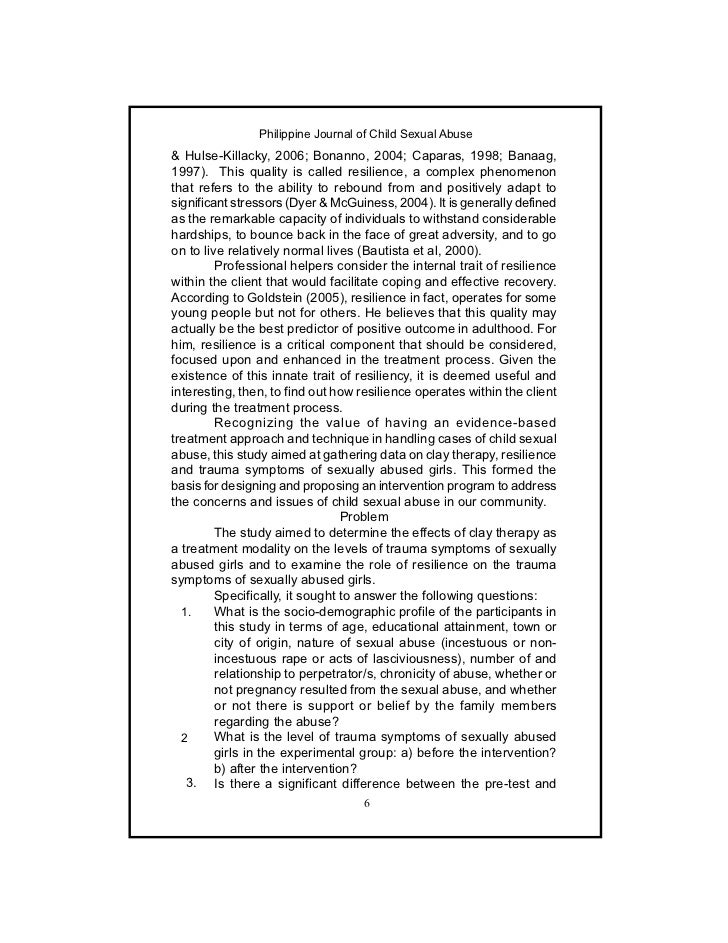 Philippine Journal of Child Sexual Abuse

& Hulse-Killacky, 2006; Bonanno, 2004; Caparas, 1998; Banaag, 1997). This quality is called resilience, a complex phenomenon that refers to the ability to rebound from and positively adapt to significant stressors (Dyer & McGuiness, 2004). It is generally defined as the remarkable capacity of individuals to withstand considerable hardships, to bounce back in the face of great adversity, and to go on to live relatively normal lives (Bautista et al, 2000).

Professional helpers consider the internal trait of resilience within the client that would facilitate coping and effective recovery. According to Goldstein (2005), resilience in fact, operates for some young people but not for others. He believes that this quality may actually be the best predictor of positive outcome in adulthood. For him, resilience is a critical component that should be considered, focused upon and enhanced in the treatment process. Given the existence of this innate trait of resiliency, it is deemed useful and interesting, then, to find out how resilience operates within the client during the treatment process.

Recognizing the value of having an evidence-based treatment approach and technique in handling cases of child sexual abuse, this study aimed at gathering data on clay therapy, resilience and trauma symptoms of sexually abused girls. This formed the basis for designing and proposing an intervention program to address the concerns and issues of child sexual abuse in our community.

Problem

The study aimed to determine the effects of clay therapy as a treatment modality on the levels of trauma symptoms of sexually abused girls and to examine the role of resilience on the trauma symptoms of sexually abused girls.

Specifically, it sought to answer the following questions:

1. What is the socio-demographic profile of the participants in this study in terms of age, educational attainment, town or city of origin, nature of sexual abuse (incestuous or non-incestuous rape or acts of lasciviousness), number of and relationship to perpetrator/s, chronicity of abuse, whether or not pregnancy resulted from the sexual abuse, and whether or not there is support or belief by the family members regarding the abuse?

2 What is the level of trauma symptoms of sexually abused girls in the experimental group: a) before the intervention? b) after the intervention?

3. Is there a significant difference between the pre-test and

6